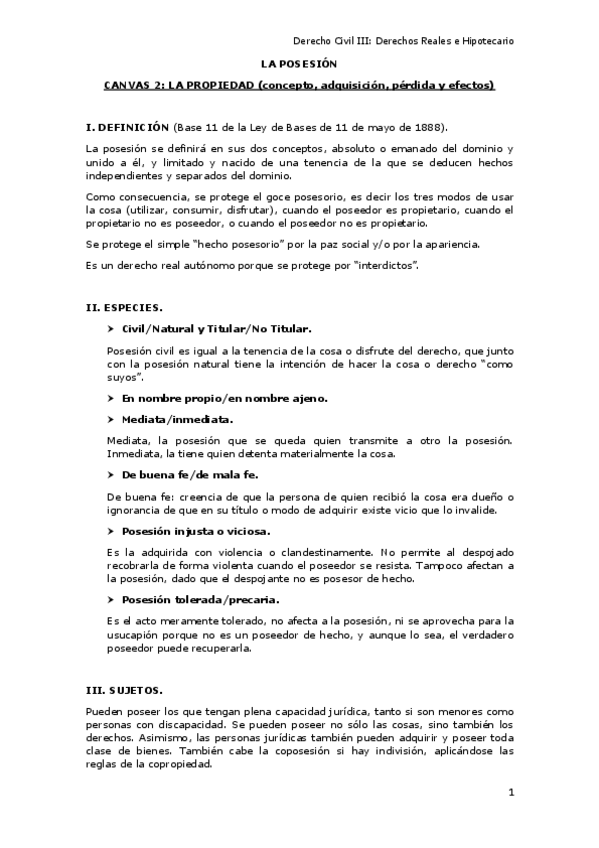 Derecho Civil III: Derechos Reales e Hipotecario

LA POSESIÓN

CANVAS 2: LA PROPIEDAD (concepto, adquisición, pérdida y efectos)

I. DEFINICIÓN (Base 11 de la Ley de Bases de 11 de mayo de 1888).

La posesión se definirá en sus dos conceptos, absoluto o emanado del dominio y unido a él, y limitado y nacido de una tenencia de la que se deducen hechos independientes y separados del dominio.

Como consecuencia, se protege el goce posesorio, es decir los tres modos de usar la cosa (utilizar, consumir, disfrutar), cuando el poseedor es propietario, cuando el propietario no es poseedor, o cuando el poseedor no es propietario.

Se protege el simple "hecho posesorio" por la paz social y/o por la apariencia.

Es un derecho real autónomo porque se protege por "interdictos".

II. ESPECIES.

➤ Civil/Natural y Titular/No Titular.

Posesión civil es igual a la tenencia de la cosa o disfrute del derecho, que junto con la posesión natural tiene la intención de hacer la cosa o derecho "como suyos".

➤ En nombre propio/en nombre ajeno.

➤ Mediata/inmediata.

Mediata, la posesión que se queda quien transmite a otro la posesión. Inmediata, la tiene quien detenta materialmente la cosa.

➤ De buena fe/de mala fe.

De buena fe: creencia de que la persona de quien recibió la cosa era dueño o ignorancia de que en su título o modo de adquirir existe vicio que lo invalide.

➤ Posesión injusta o viciosa.

Es la adquirida con violencia o clandestinamente. No permite al despojado recobrarla de forma violenta cuando el poseedor se resista. Tampoco afectan a la posesión, dado que el despojante no es posesor de hecho.

➤ Posesión tolerada/precaria.

Es el acto meramente tolerado, no afecta a la posesión, ni se aprovecha para la usucapión porque no es un poseedor de hecho, y aunque lo sea, el verdadero poseedor puede recuperarla.

III. SUJETOS.

Pueden poseer los que tengan plena capacidad jurídica, tanto si son menores como personas con discapacidad. Se pueden poseer no sólo las cosas, sino también los derechos. Asimismo, las personas jurídicas también pueden adquirir y poseer toda clase de bienes. También cabe la coposesión si hay indivisión, aplicándose las reglas de la copropiedad.

1